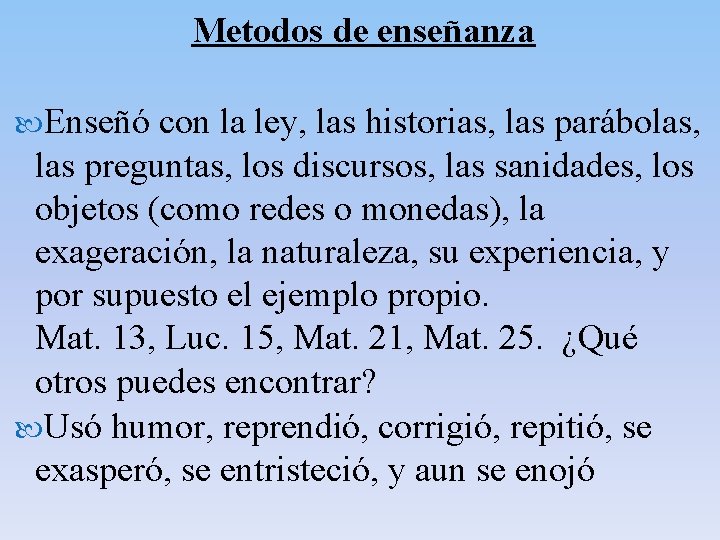 Metodos de enseñanza

Enseñó con la ley, las historias, las parábolas, las preguntas, los discursos, las sanidades, los objetos (como redes o monedas), la exageración, la naturaleza, su experiencia, y por supuesto el ejemplo propio.
Mat. 13, Luc. 15, Mat. 21, Mat. 25. ¿Qué otros puedes encontrar?

Usó humor, reprendió, corrigió, repitió, se exasperó, se entristeció, y aun se enojó